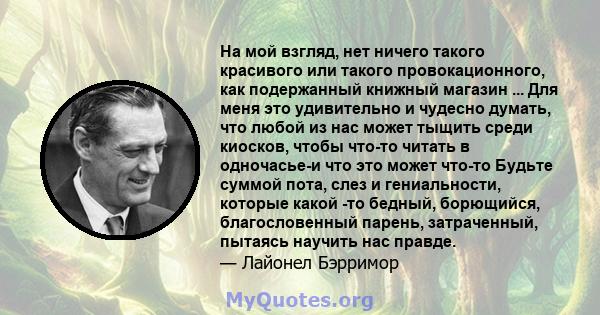 На мой взгляд, нет ничего такого красивого или такого провокационного, как подержанный книжный магазин ... Для меня это удивительно и чудесно думать, что любой из нас может тыщить среди киосков, чтобы что-то читать в одночасье-и что это может что-то Будьте суммой пота, слез и гениальности, которые какой -то бедный, борющийся, благословенный парень, затраченный, пытаясь научить нас правде.
— Лайонел Бэрримор

MyQuotes.org